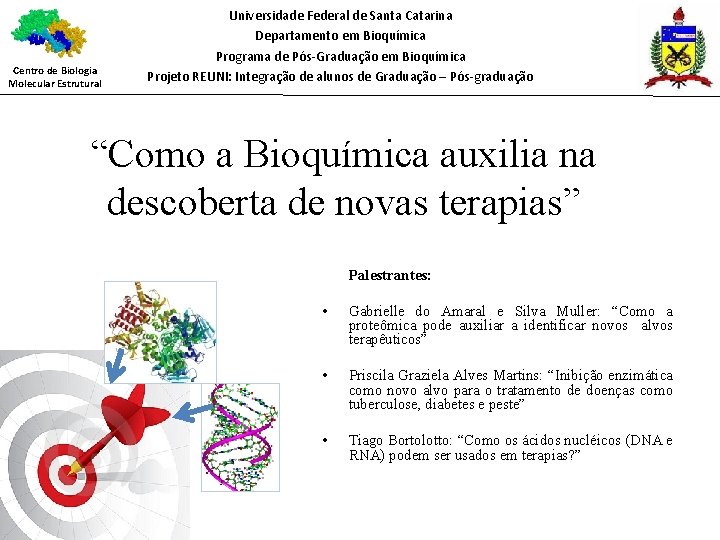 Centro de Biologia Molecular Estrutural

Universidade Federal de Santa Catarina
Departamento em Bioquímica
Programa de Pós-Graduação em Bioquímica
Projeto REUNI: Integração de alunos de Graduação – Pós-graduação

“Como a Bioquímica auxilia na descoberta de novas terapias”

Palestrantes:

• Gabrielle do Amaral e Silva Muller: “Como a proteômica pode auxiliar a identificar novos alvos terapêuticos”

• Priscila Graziela Alves Martins: “Inibição enzimática como novo alvo para o tratamento de doenças como tuberculose, diabetes e peste”

• Tiago Bortolotto: “Como os ácidos nucléicos (DNA e RNA) podem ser usados em terapias?”